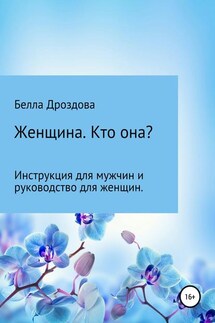 Белла Дроздова

Женщина. Кто она?

Инструкция для мужчин и руководство для женщин.

16+